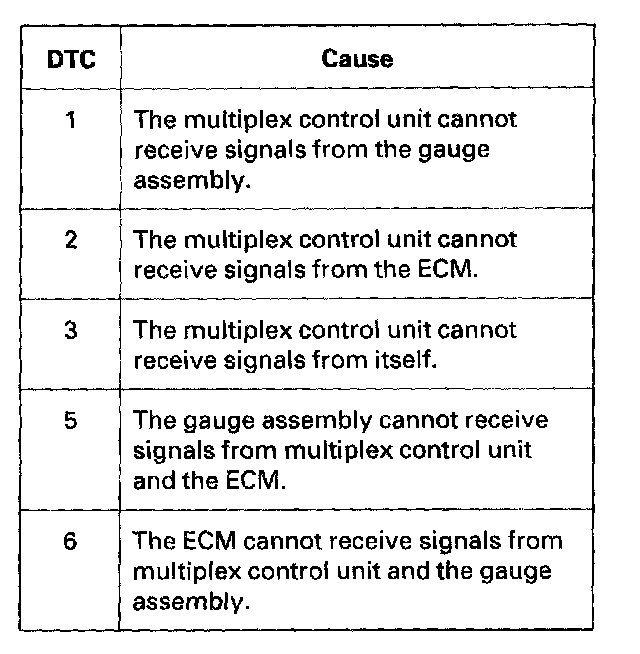 | DTC | Cause |
|---|---|
| 1 | The multiplex control unit cannot receive signals from the gauge assembly. |
| 2 | The multiplex control unit cannot receive signals from the ECM. |
| 3 | The multiplex control unit cannot receive signals from itself. |
| 5 | The gauge assembly cannot receive signals from multiplex control unit and the ECM. |
| 6 | The ECM cannot receive signals from multiplex control unit and the gauge assembly. |